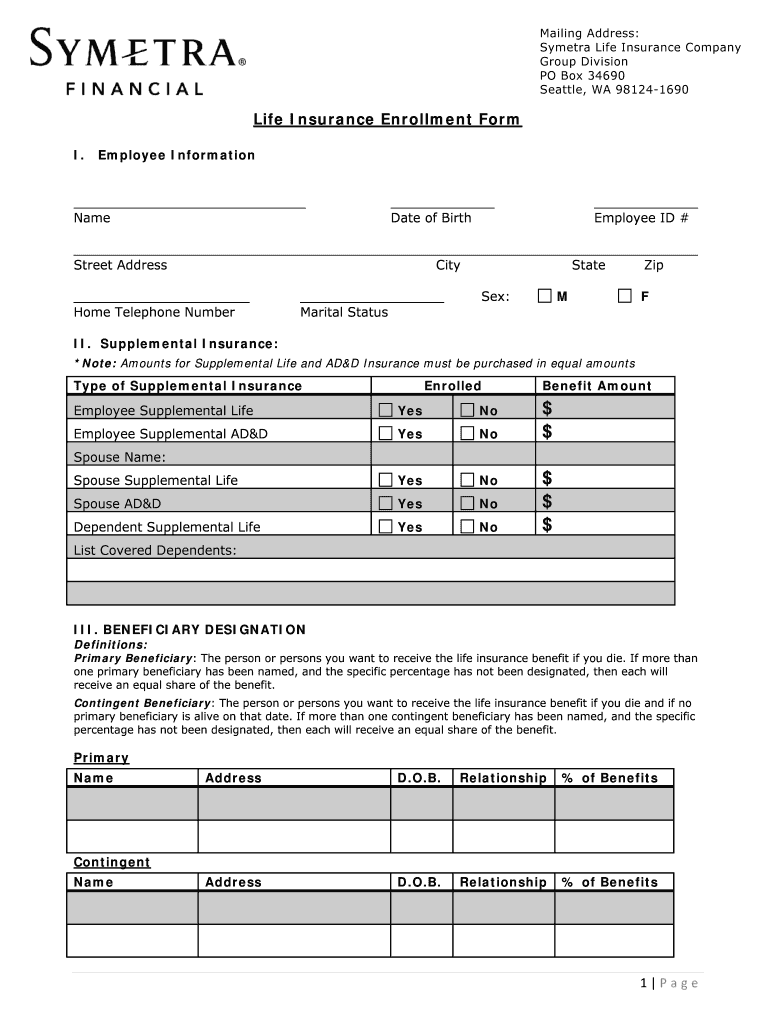 SYMETRA®
FINANCIAL

Mailing Address:
Symetra Life Insurance Company
Group Division
PO Box 34690
Seattle, WA 98124-1690

Life Insurance Enrollment Form

I. Employee Information

Name
Date of Birth
Employee ID #

Street Address
City
State
Zip

Home Telephone Number
Marital Status
Sex: M F

II. Supplemental Insurance:
*Note: Amounts for Supplemental Life and AD&D Insurance must be purchased in equal amounts

| Type of Supplemental Insurance | Enrolled | | Benefit Amount |
|---|---|---|---|
| Employee Supplemental Life | Yes | No | $ |
| Employee Supplemental AD&D | Yes | No | $ |
| Spouse Name: | | | |
| Spouse Supplemental Life | Yes | No | $ |
| Spouse AD&D | Yes | No | $ |
| Dependent Supplemental Life | Yes | No | $ |
| List Covered Dependents: | | | |
| | | | |
| | | | |

III. BENEFICIARY DESIGNATION
Definitions:
Primary Beneficiary: The person or persons you want to receive the life insurance benefit if you die. If more than one primary beneficiary has been named, and the specific percentage has not been designated, then each will receive an equal share of the benefit.
Contingent Beneficiary: The person or persons you want to receive the life insurance benefit if you die and if no primary beneficiary is alive on that date. If more than one contingent beneficiary has been named, and the specific percentage has not been designated, then each will receive an equal share of the benefit.

Primary
| Name | Address | D.O.B. | Relationship | % of Benefits |
|---|---|---|---|---|
| | | | | |
| | | | | |

Contingent
| Name | Address | D.O.B. | Relationship | % of Benefits |
|---|---|---|---|---|
| | | | | |
| | | | | |

1 | Page